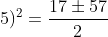 $5)^2 = \frac{17 \pm 57}{2}$